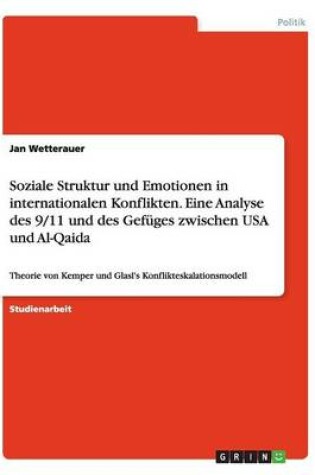 Politik

Jan Wetterauer

Soziale Struktur und Emotionen in internationalen Konflikten. Eine Analyse des 9/11 und des Gefüges zwischen USA und Al-Qaida

Theorie von Kemper und Glasl's Konflikteskalationsmodell

Studienarbeit

GRIN